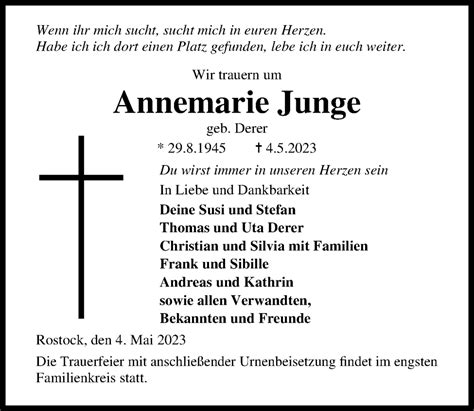 Wenn ihr mich sucht, sucht mich in euren Herzen.
Habe ich ich dort einen Platz gefunden, lebe ich in euch weiter.

Wir trauern um

Annemarie Junge

geb. Derer

* 29.8.1945 † 4.5.2023

Du wirst immer in unseren Herzen sein

In Liebe und Dankbarkeit

Deine Susi und Stefan
Thomas und Uta Derer
Christian und Silvia mit Familien
Frank und Sibille
Andreas und Kathrin
sowie allen Verwandten,
Bekannten und Freunde

Rostock, den 4. Mai 2023

Die Trauerfeier mit anschließender Urnenbeisetzung findet im engsten Familienkreis statt.